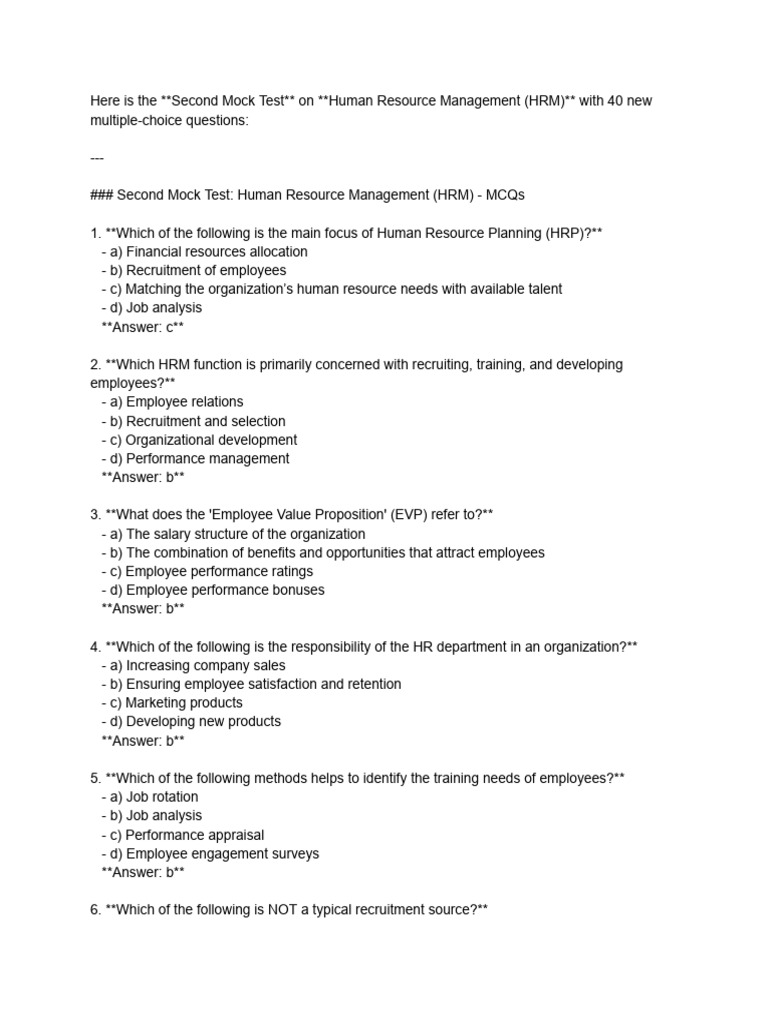 Here is the **Second Mock Test** on **Human Resource Management (HRM)** with 40 new multiple-choice questions:

---

### Second Mock Test: Human Resource Management (HRM) - MCQs

1. **Which of the following is the main focus of Human Resource Planning (HRP)?**
- a) Financial resources allocation
- b) Recruitment of employees
- c) Matching the organization's human resource needs with available talent
- d) Job analysis
**Answer: c**

2. **Which HRM function is primarily concerned with recruiting, training, and developing employees?**
- a) Employee relations
- b) Recruitment and selection
- c) Organizational development
- d) Performance management
**Answer: b**

3. **What does the 'Employee Value Proposition' (EVP) refer to?**
- a) The salary structure of the organization
- b) The combination of benefits and opportunities that attract employees
- c) Employee performance ratings
- d) Employee performance bonuses
**Answer: b**

4. **Which of the following is the responsibility of the HR department in an organization?**
- a) Increasing company sales
- b) Ensuring employee satisfaction and retention
- c) Marketing products
- d) Developing new products
**Answer: b**

5. **Which of the following methods helps to identify the training needs of employees?**
- a) Job rotation
- b) Job analysis
- c) Performance appraisal
- d) Employee engagement surveys
**Answer: b**

6. **Which of the following is NOT a typical recruitment source?**